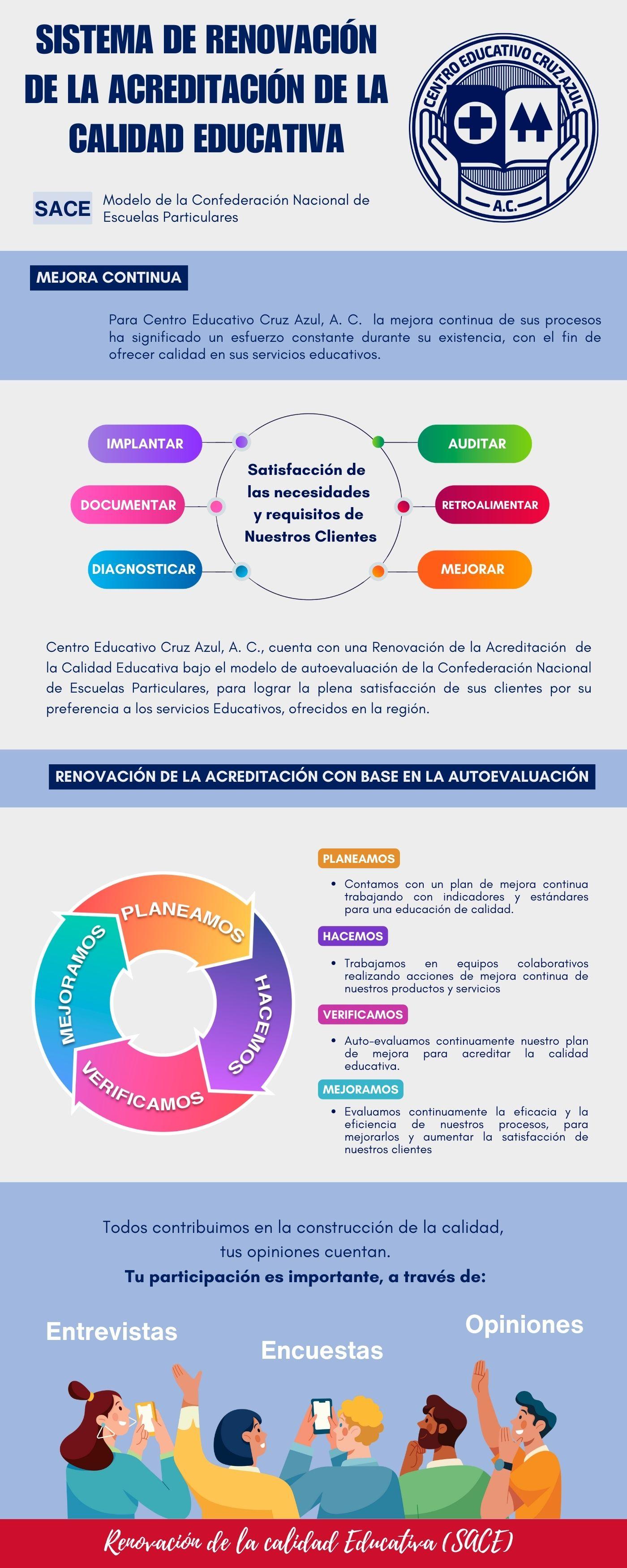 SISTEMA DE RENOVACIÓN DE LA ACREDITACIÓN DE LA CALIDAD EDUCATIVA

CENTRO EDUCATIVO CRUZ AZUL
A.C.

SACE Modelo de la Confederación Nacional de Escuelas Particulares

MEJORA CONTINUA

Para Centro Educativo Cruz Azul, A. C. la mejora continua de sus procesos ha significado un esfuerzo constante durante su existencia, con el fin de ofrecer calidad en sus servicios educativos.

IMPLANTAR
DOCUMENTAR
DIAGNOSTICAR
Satisfacción de las necesidades y requisitos de Nuestros Clientes
AUDITAR
RETROALIMENTAR
MEJORAR

Centro Educativo Cruz Azul, A. C., cuenta con una Renovación de la Acreditación de la Calidad Educativa bajo el modelo de autoevaluación de la Confederación Nacional de Escuelas Particulares, para lograr la plena satisfacción de sus clientes por su preferencia a los servicios Educativos, ofrecidos en la región.

RENOVACIÓN DE LA ACREDITACIÓN CON BASE EN LA AUTOEVALUACIÓN

PLANEAMOS
HACEMOS
VERIFICAMOS
MEJORAMOS

PLANEAMOS
• Contamos con un plan de mejora continua trabajando con indicadores y estándares para una educación de calidad.

HACEMOS
• Trabajamos en equipos colaborativos realizando acciones de mejora continua de nuestros productos y servicios

VERIFICAMOS
• Auto-evaluamos continuamente nuestro plan de mejora para acreditar la calidad educativa.

MEJORAMOS
• Evaluamos continuamente la eficacia y la eficiencia de nuestros procesos, para mejorarlos y aumentar la satisfacción de nuestros clientes

Todos contribuimos en la construcción de la calidad, tus opiniones cuentan.
Tu participación es importante, a través de:

Entrevistas
Encuestas
Opiniones

Renovación de la calidad Educativa (SACE)